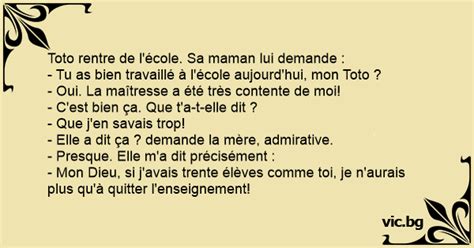 Toto rentre de l'école. Sa maman lui demande :
- Tu as bien travaillé à l'école aujourd'hui, mon Toto ?
- Oui. La maîtresse a été très contente de moi!
- C'est bien ça. Que t'a-t-elle dit ?
- Que j'en savais trop!
- Elle a dit ça ? demande la mère, admirative.
- Presque. Elle m'a dit précisément :
- Mon Dieu, si j'avais trente élèves comme toi, je n'aurais plus qu'à quitter l'enseignement!

vic.bg